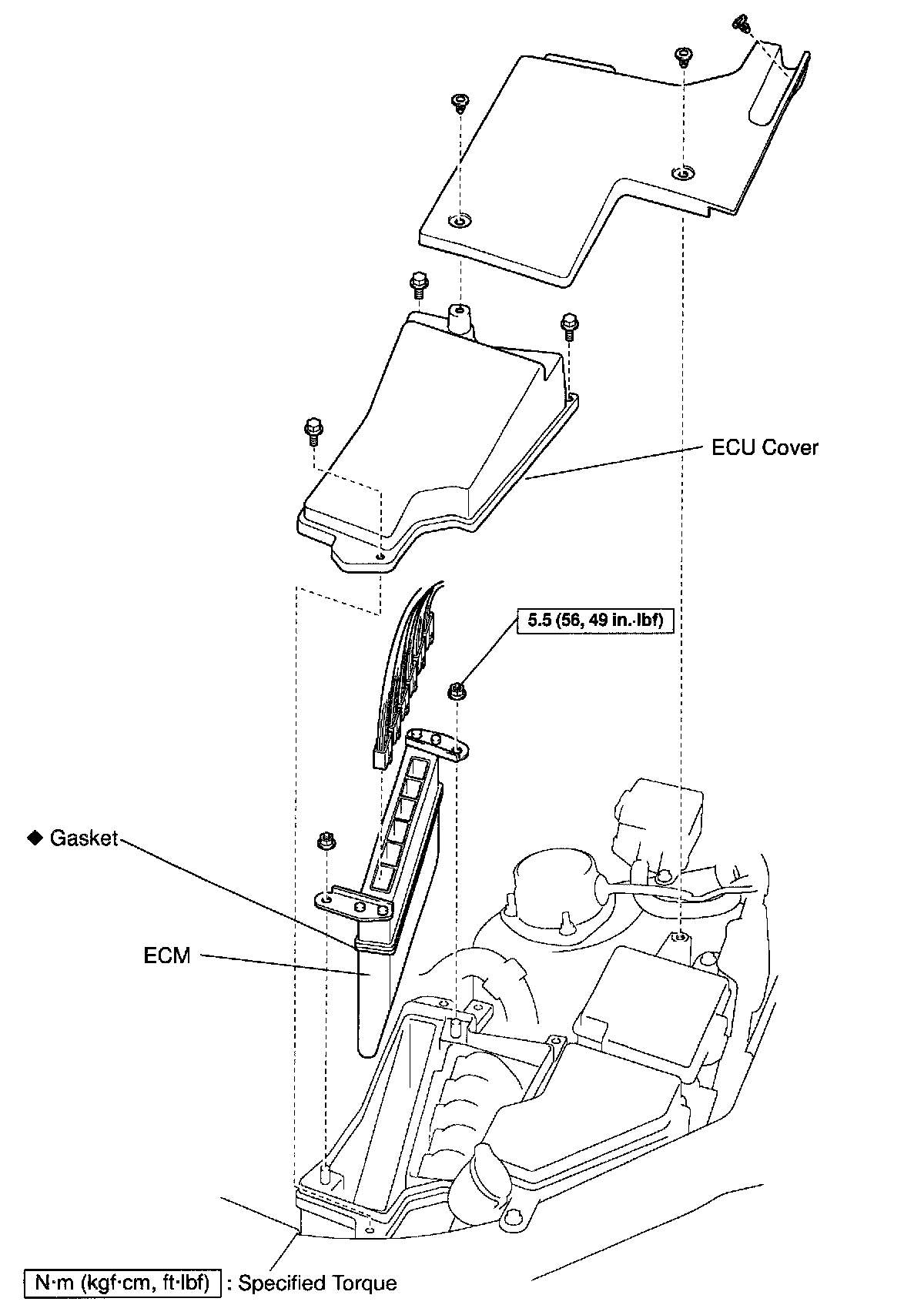 ECU Cover

5.5 (56, 49 in.·lbf)

◆ Gasket

ECM

N·m (kgf·cm, ft·lbf) : Specified Torque